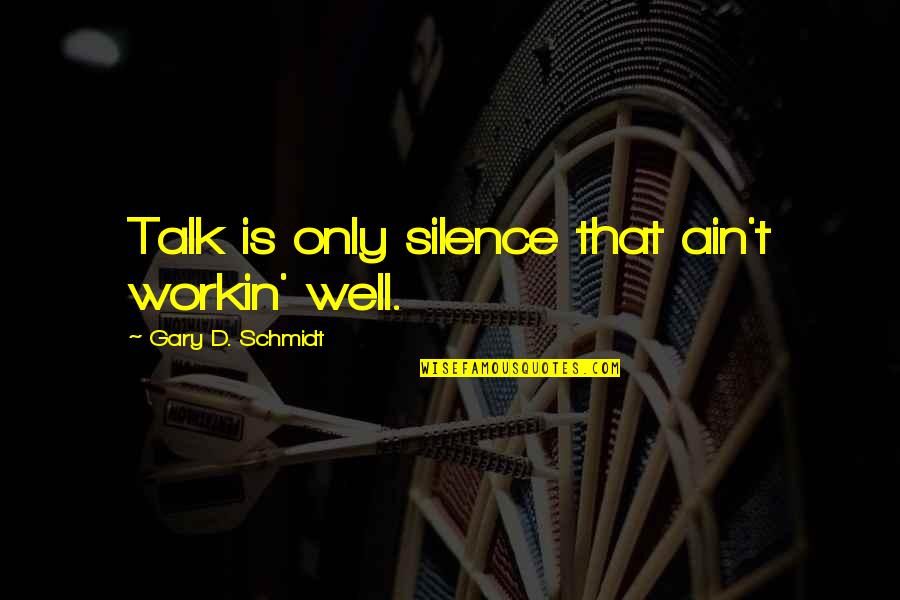 Talk is only silence that ain't workin' well.

~ Gary D. Schmidt

WISEFAMOUSQUOTES.COM